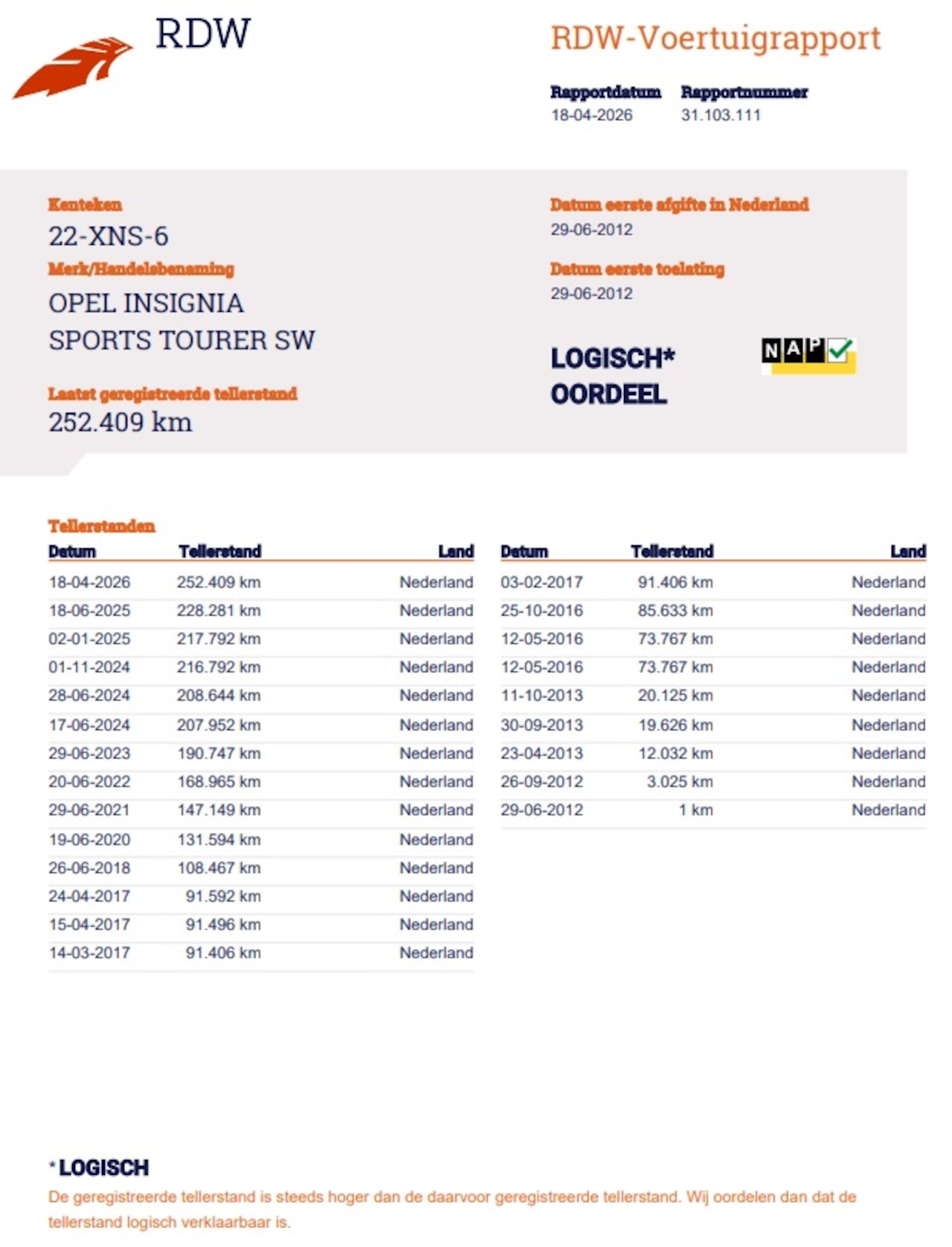 RDW

RDW-Voertuigrapport

Rapportdatum
18-04-2026

Rapportnummer
31.103.111

Kenteken
22-XNS-6

Merk/Handelsbenaming
OPEL INSIGNIA
SPORTS TOURER SW

Laatst geregistreerde tellerstand
252.409 km

Datum eerste afgifte in Nederland
29-06-2012

Datum eerste toelating
29-06-2012

LOGISCH*
OORDEEL

NAP

Tellerstanden

| Datum | Tellerstand | Land |
|---|---|---|
| 18-04-2026 | 252.409 km | Nederland |
| 18-06-2025 | 228.281 km | Nederland |
| 02-01-2025 | 217.792 km | Nederland |
| 01-11-2024 | 216.792 km | Nederland |
| 28-06-2024 | 208.644 km | Nederland |
| 17-06-2024 | 207.952 km | Nederland |
| 29-06-2023 | 190.747 km | Nederland |
| 20-06-2022 | 168.965 km | Nederland |
| 29-06-2021 | 147.149 km | Nederland |
| 19-06-2020 | 131.594 km | Nederland |
| 26-06-2018 | 108.467 km | Nederland |
| 24-04-2017 | 91.592 km | Nederland |
| 15-04-2017 | 91.496 km | Nederland |
| 14-03-2017 | 91.406 km | Nederland |

| Datum | Tellerstand | Land |
|---|---|---|
| 03-02-2017 | 91.406 km | Nederland |
| 25-10-2016 | 85.633 km | Nederland |
| 12-05-2016 | 73.767 km | Nederland |
| 12-05-2016 | 73.767 km | Nederland |
| 11-10-2013 | 20.125 km | Nederland |
| 30-09-2013 | 19.626 km | Nederland |
| 23-04-2013 | 12.032 km | Nederland |
| 26-09-2012 | 3.025 km | Nederland |
| 29-06-2012 | 1 km | Nederland |

*LOGISCH
De geregistreerde tellerstand is steeds hoger dan de daarvoor geregistreerde tellerstand. Wij oordelen dan dat de tellerstand logisch verklaarbaar is.